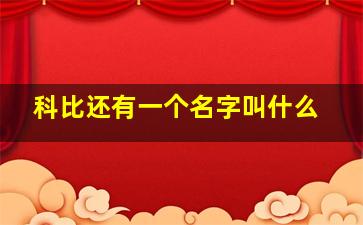 科比还有一个名字叫什么